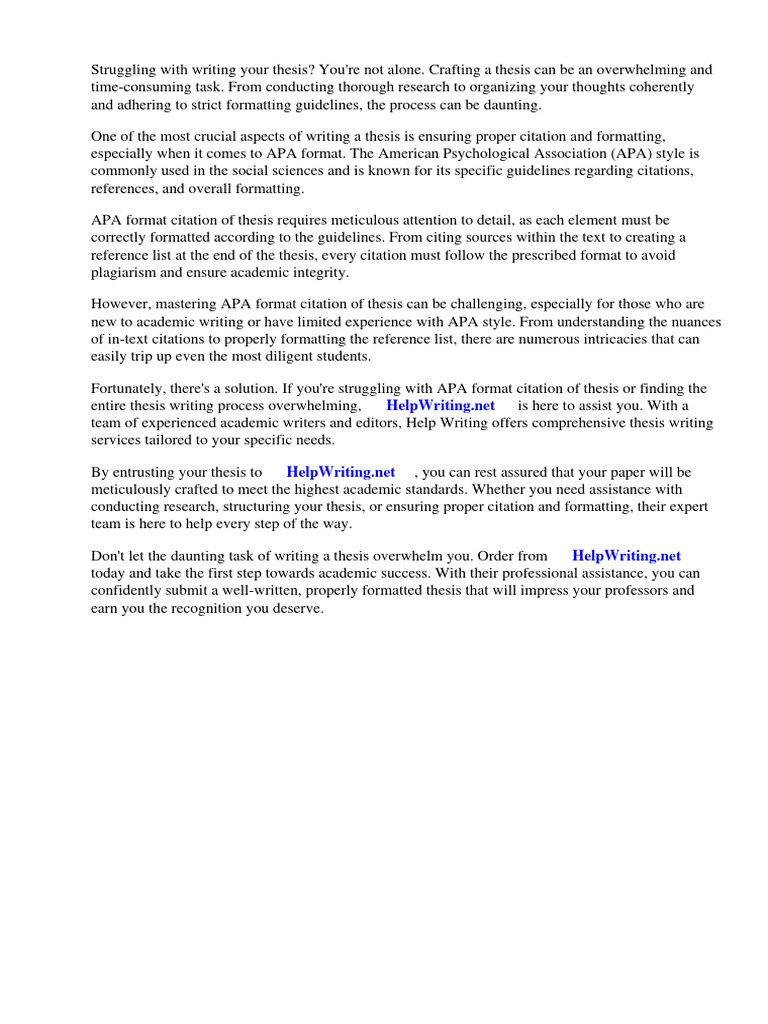 Struggling with writing your thesis? You're not alone. Crafting a thesis can be an overwhelming and time-consuming task. From conducting thorough research to organizing your thoughts coherently and adhering to strict formatting guidelines, the process can be daunting.

One of the most crucial aspects of writing a thesis is ensuring proper citation and formatting, especially when it comes to APA format. The American Psychological Association (APA) style is commonly used in the social sciences and is known for its specific guidelines regarding citations, references, and overall formatting.

APA format citation of thesis requires meticulous attention to detail, as each element must be correctly formatted according to the guidelines. From citing sources within the text to creating a reference list at the end of the thesis, every citation must follow the prescribed format to avoid plagiarism and ensure academic integrity.

However, mastering APA format citation of thesis can be challenging, especially for those who are new to academic writing or have limited experience with APA style. From understanding the nuances of in-text citations to properly formatting the reference list, there are numerous intricacies that can easily trip up even the most diligent students.

Fortunately, there's a solution. If you're struggling with APA format citation of thesis or finding the entire thesis writing process overwhelming, HelpWriting.net is here to assist you. With a team of experienced academic writers and editors, Help Writing offers comprehensive thesis writing services tailored to your specific needs.

By entrusting your thesis to HelpWriting.net , you can rest assured that your paper will be meticulously crafted to meet the highest academic standards. Whether you need assistance with conducting research, structuring your thesis, or ensuring proper citation and formatting, their expert team is here to help every step of the way.

Don't let the daunting task of writing a thesis overwhelm you. Order from HelpWriting.net today and take the first step towards academic success. With their professional assistance, you can confidently submit a well-written, properly formatted thesis that will impress your professors and earn you the recognition you deserve.